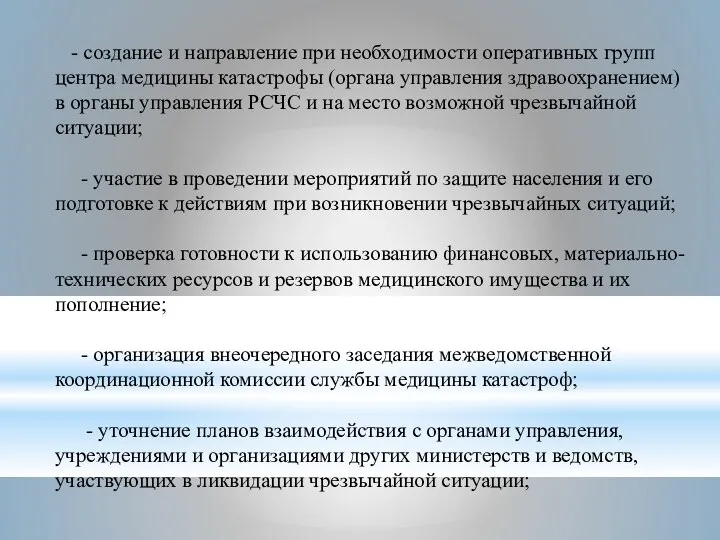 - создание и направление при необходимости оперативных групп центра медицины катастрофы (органа управления здравоохранением) в органы управления РСЧС и на место возможной чрезвычайной ситуации;

- участие в проведении мероприятий по защите населения и его подготовке к действиям при возникновении чрезвычайных ситуаций;

- проверка готовности к использованию финансовых, материально-технических ресурсов и резервов медицинского имущества и их пополнение;

- организация внеочередного заседания межведомственной координационной комиссии службы медицины катастроф;

- уточнение планов взаимодействия с органами управления, учреждениями и организациями других министерств и ведомств, участвующих в ликвидации чрезвычайной ситуации;